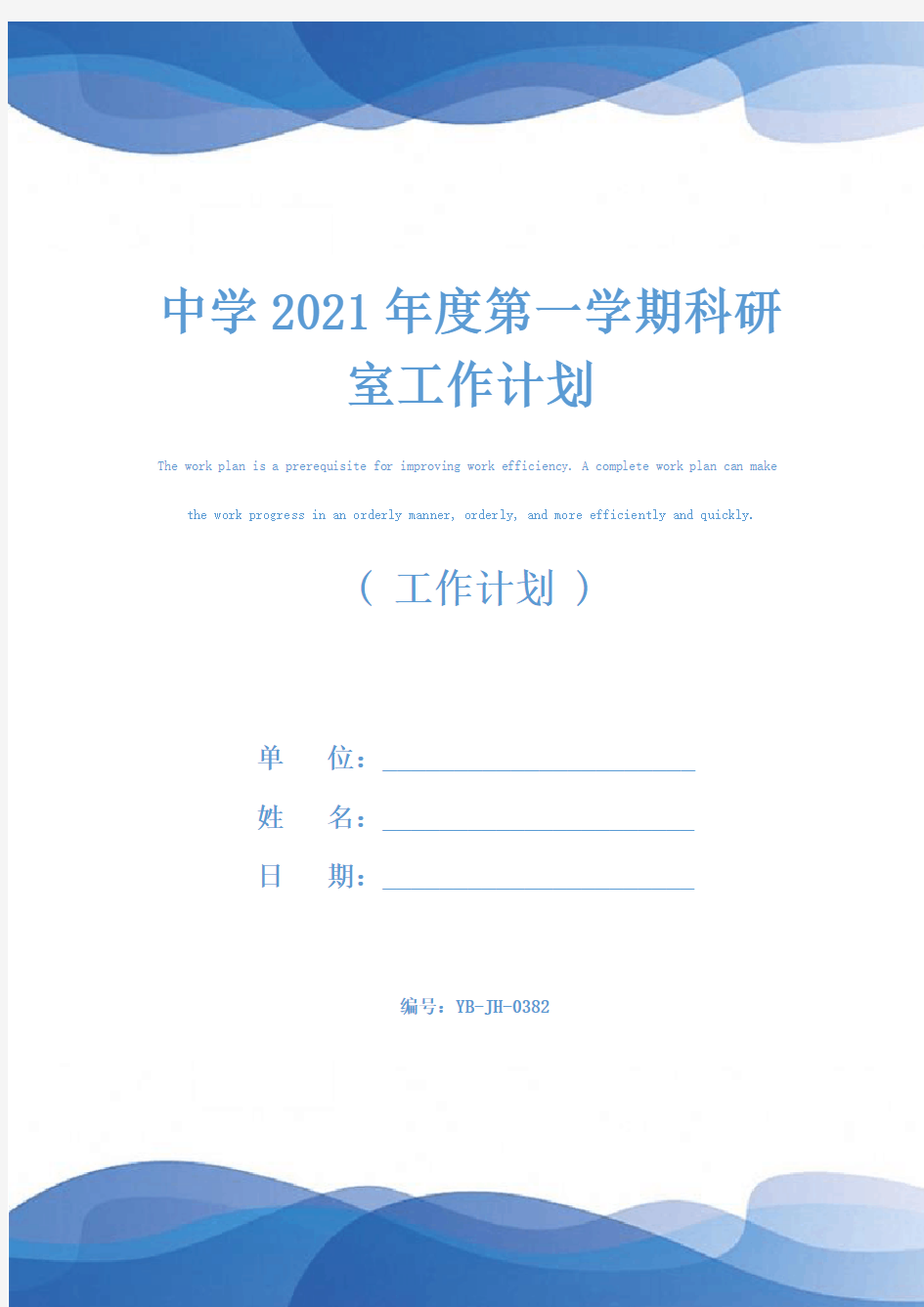 中学2021年度第一学期科研室工作计划

The work plan is a prerequisite for improving work efficiency. A complete work plan can make the work progress in an orderly manner, orderly, and more efficiently and quickly.

（ 工作计划 ）

单 位：

姓 名：

日 期：

编号：YB-JH-0382